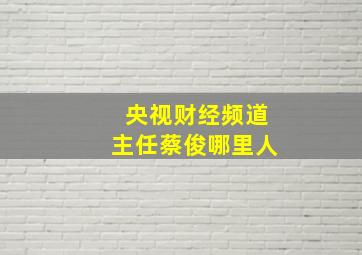 央视财经频道
主任蔡俊哪里人